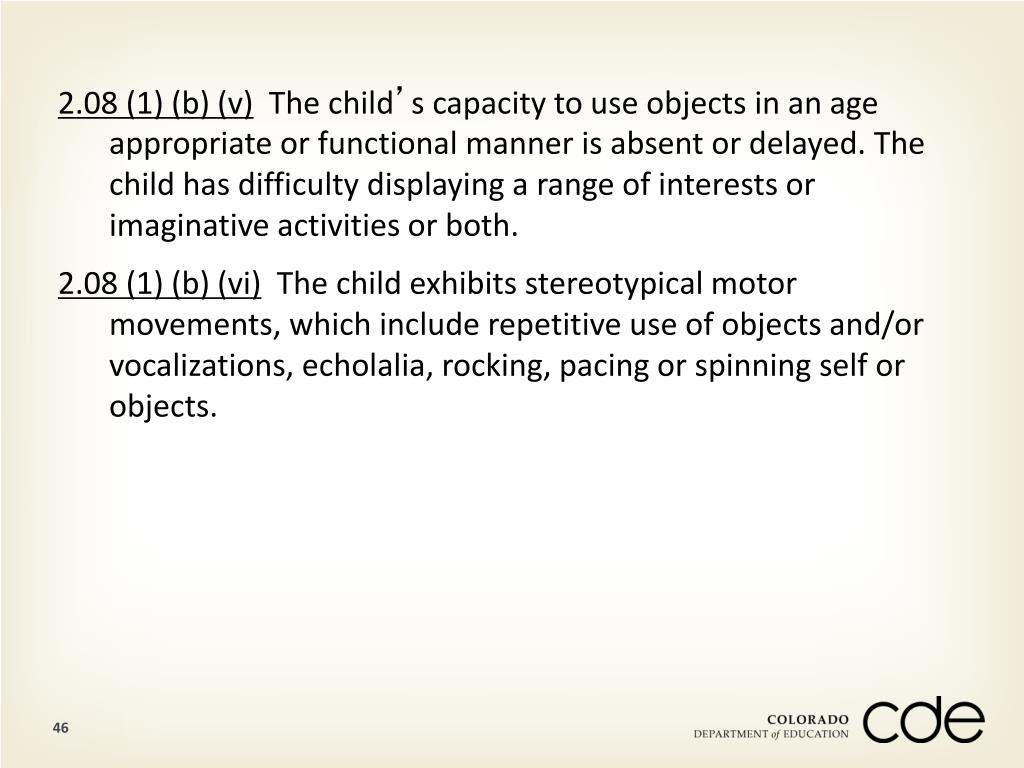 2.08 (1) (b) (v) The child's capacity to use objects in an age appropriate or functional manner is absent or delayed. The child has difficulty displaying a range of interests or imaginative activities or both.

2.08 (1) (b) (vi) The child exhibits stereotypical motor movements, which include repetitive use of objects and/or vocalizations, echolalia, rocking, pacing or spinning self or objects.

46

COLORADO DEPARTMENT of EDUCATION cde